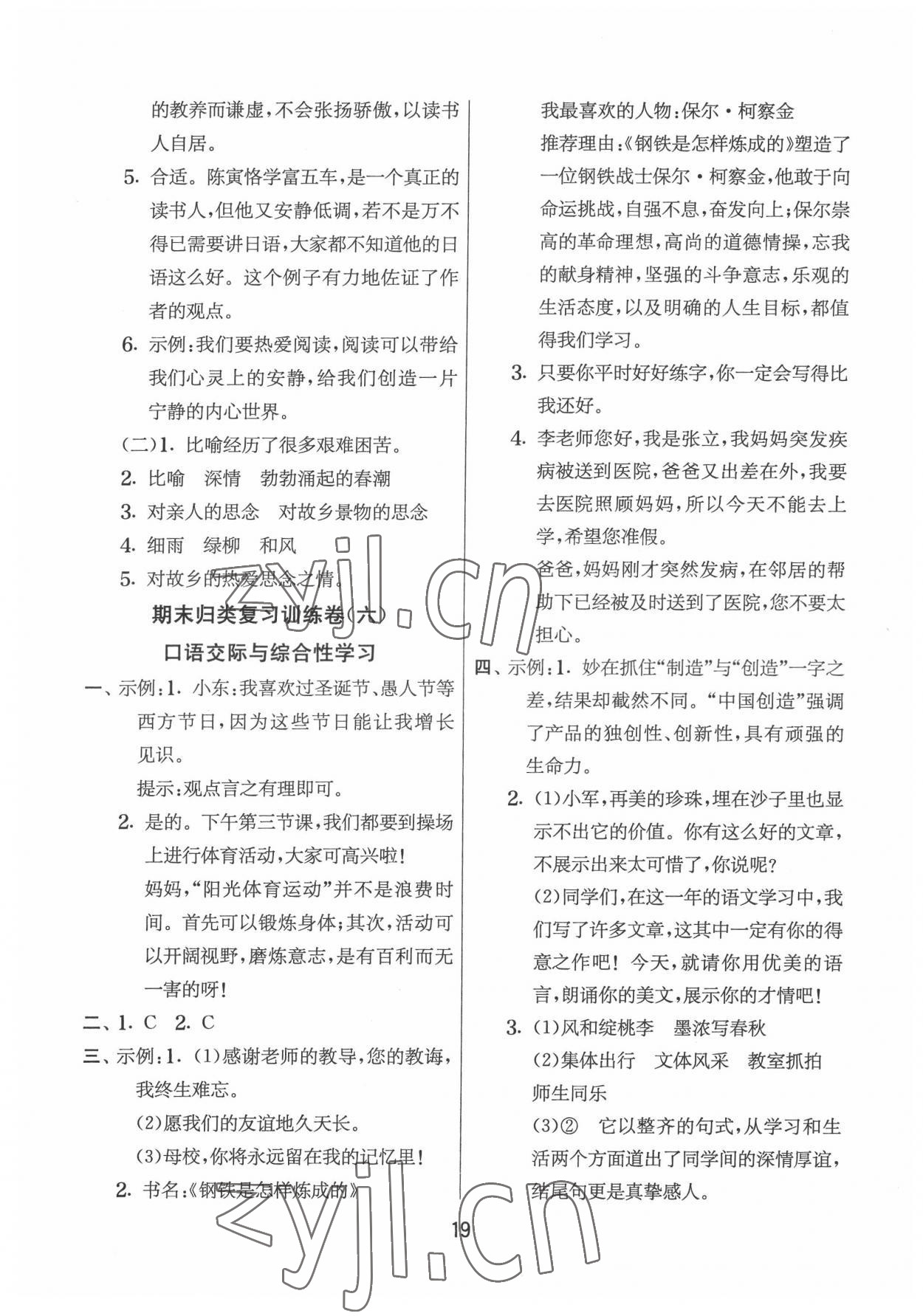 的教养而谦虚，不会张扬骄傲，以读书人自居。

5. 合适。陈寅恪学富五车，是一个真正的读书人，但他又安静低调，若不是万不得已需要讲日语，大家都不知道他的日语这么好。这个例子有力地佐证了作者的观点。

6. 示例：我们要热爱阅读，阅读可以带给我们心灵上的安静，给我们创造一片宁静的内心世界。

(二)1. 比喻经历了很多艰难困苦。

2. 比喻　深情　勃勃涌起的春潮

3. 对亲人的思念　对故乡景物的思念

4. 细雨　绿柳　和风

5. 对故乡的热爱思念之情。

期末归类复习训练卷(六)

口语交际与综合性学习

一、示例：1. 小东：我喜欢过圣诞节、愚人节等西方节日，因为这些节日能让我增长见识。

提示：观点言之有理即可。

2. 是的。下午第三节课，我们都要到操场上进行体育活动，大家可高兴啦！

妈妈，“阳光体育运动”并不是浪费时间。首先可以锻炼身体；其次，活动可以开阔视野，磨炼意志，是有百利而无一害的呀！

二、1. C　2. C

三、示例：1. (1)感谢老师的教导，您的教诲，我终生难忘。

(2)愿我们的友谊地久天长。

(3)母校，你将永远留在我的记忆里！

2. 书名：《钢铁是怎样炼成的》

我最喜欢的人物：保尔·柯察金

推荐理由：《钢铁是怎样炼成的》塑造了一位钢铁战士保尔·柯察金，他敢于向命运挑战，自强不息，奋发向上；保尔崇高的革命理想，高尚的道德情操，忘我的献身精神，坚强的斗争意志，乐观的生活态度，以及明确的人生目标，都值得我们学习。

3. 只要你平时好好练字，你一定会写得比我还好。

4. 李老师您好，我是张立，我妈妈突发疾病被送到医院，爸爸又出差在外，我要去医院照顾妈妈，所以今天不能去上学，希望您准假。

爸爸，妈妈刚才突然发病，在邻居的帮助下已经被及时送到了医院，您不要太担心。

四、示例：1. 妙在抓住“制造”与“创造”一字之差，结果却截然不同。“中国创造”强调了产品的独创性、创新性，具有顽强的生命力。

2. (1)小军，再美的珍珠，埋在沙子里也显示不出它的价值。你有这么好的文章，不展示出来太可惜了，你说呢？

(2)同学们，在这一年的语文学习中，我们写了许多文章，这其中一定有你的得意之作吧！今天，就请你用优美的语言，朗诵你的美文，展示你的才情吧！

3. (1)风和绽桃李　墨浓写春秋

(2)集体出行　文体风采　教室抓拍　师生同乐

(3)②　它以整齐的句式，从学习和生活两个方面道出了同学间的深情厚谊，结尾句更是真挚感人。

19

zyjl.cn
zyjl.cn